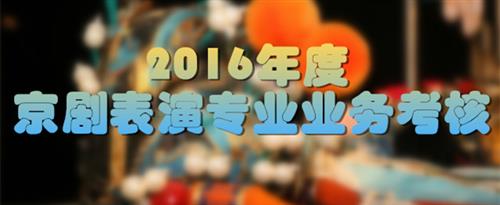 2016年度
京剧表演专业业务考核